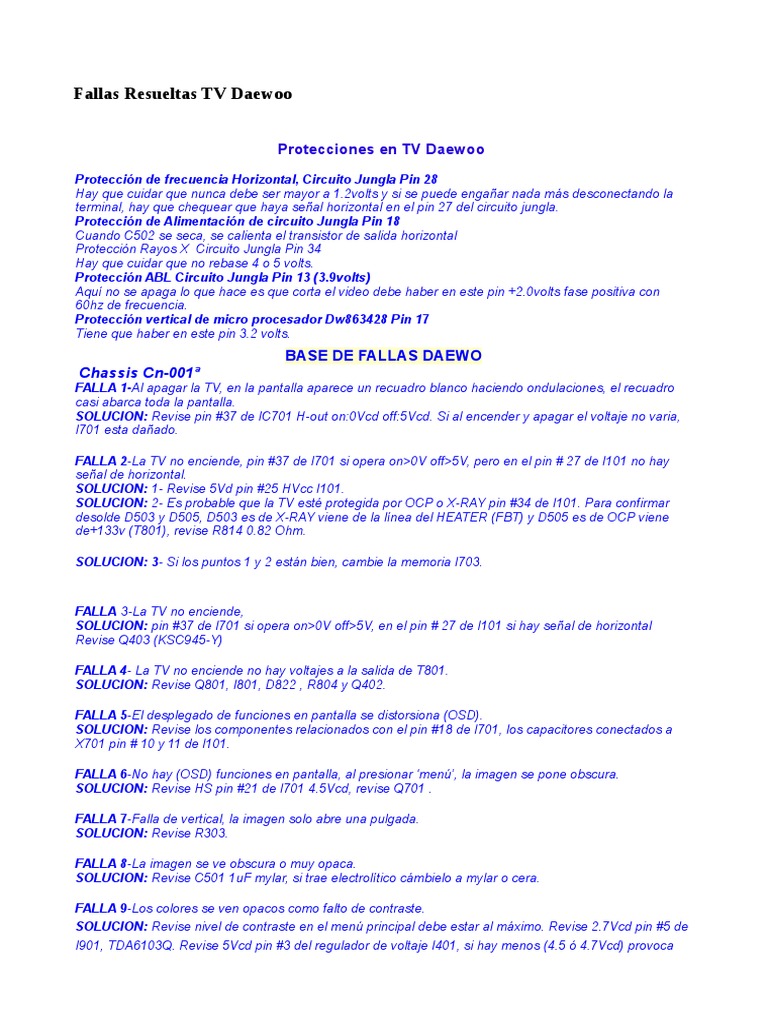 Fallas Resueltas TV Daewoo

Protecciones en TV Daewoo

Protección de frecuencia Horizontal, Circuito Jungla Pin 28
Hay que cuidar que nunca debe ser mayor a 1.2volts y si se puede engañar nada más desconectando la terminal, hay que chequear que haya señal horizontal en el pin 27 del circuito jungla.
Protección de Alimentación de circuito Jungla Pin 18
Cuando C502 se seca, se calienta el transistor de salida horizontal
Protección Rayos X Circuito Jungla Pin 34
Hay que cuidar que no rebase 4 o 5 volts.
Protección ABL Circuito Jungla Pin 13 (3.9volts)
Aquí no se apaga lo que hace es que corta el video debe haber en este pin +2.0volts fase positiva con 60hz de frecuencia.
Protección vertical de micro procesador Dw863428 Pin 17
Tiene que haber en este pin 3.2 volts.

BASE DE FALLAS DAEWO

Chassis Cn-001ª
FALLA 1-Al apagar la TV, en la pantalla aparece un recuadro blanco haciendo ondulaciones, el recuadro casi abarca toda la pantalla.
SOLUCION: Revise pin #37 de IC701 H-out on:0Vcd off:5Vcd. Si al encender y apagar el voltaje no varia, I701 esta dañado.

FALLA 2-La TV no enciende, pin #37 de I701 si opera on>0V off>5V, pero en el pin # 27 de I101 no hay señal de horizontal.
SOLUCION: 1- Revise 5Vd pin #25 HVcc I101.
SOLUCION: 2- Es probable que la TV esté protegida por OCP o X-RAY pin #34 de I101. Para confirmar desolde D503 y D505, D503 es de X-RAY viene de la linea del HEATER (FBT) y D505 es de OCP viene de+133v (T801), revise R814 0.82 Ohm.

SOLUCION: 3- Si los puntos 1 y 2 están bien, cambie la memoria I703.

FALLA 3-La TV no enciende,
SOLUCION: pin #37 de I701 si opera on>0V off>5V, en el pin # 27 de I101 si hay señal de horizontal Revise Q403 (KSC945-Y)

FALLA 4- La TV no enciende no hay voltajes a la salida de T801.
SOLUCION: Revise Q801, I801, D822 , R804 y Q402.

FALLA 5-El desplegado de funciones en pantalla se distorsiona (OSD).
SOLUCION: Revise los componentes relacionados con el pin #18 de I701, los capacitores conectados a X701 pin # 10 y 11 de I101.

FALLA 6-No hay (OSD) funciones en pantalla, al presionar 'menú', la imagen se pone obscura.
SOLUCION: Revise HS pin #21 de I701 4.5Vcd, revise Q701 .

FALLA 7-Falla de vertical, la imagen solo abre una pulgada.
SOLUCION: Revise R303.

FALLA 8-La imagen se ve obscura o muy opaca.
SOLUCION: Revise C501 1uF mylar, si trae electrolítico cámbielo a mylar o cera.

FALLA 9-Los colores se ven opacos como falto de contraste.
SOLUCION: Revise nivel de contraste en el menú principal debe estar al máximo. Revise 2.7Vcd pin #5 de I901, TDA6103Q. Revise 5Vcd pin #3 del regulador de voltaje I401, si hay menos (4.5 ó 4.7Vcd) provoca